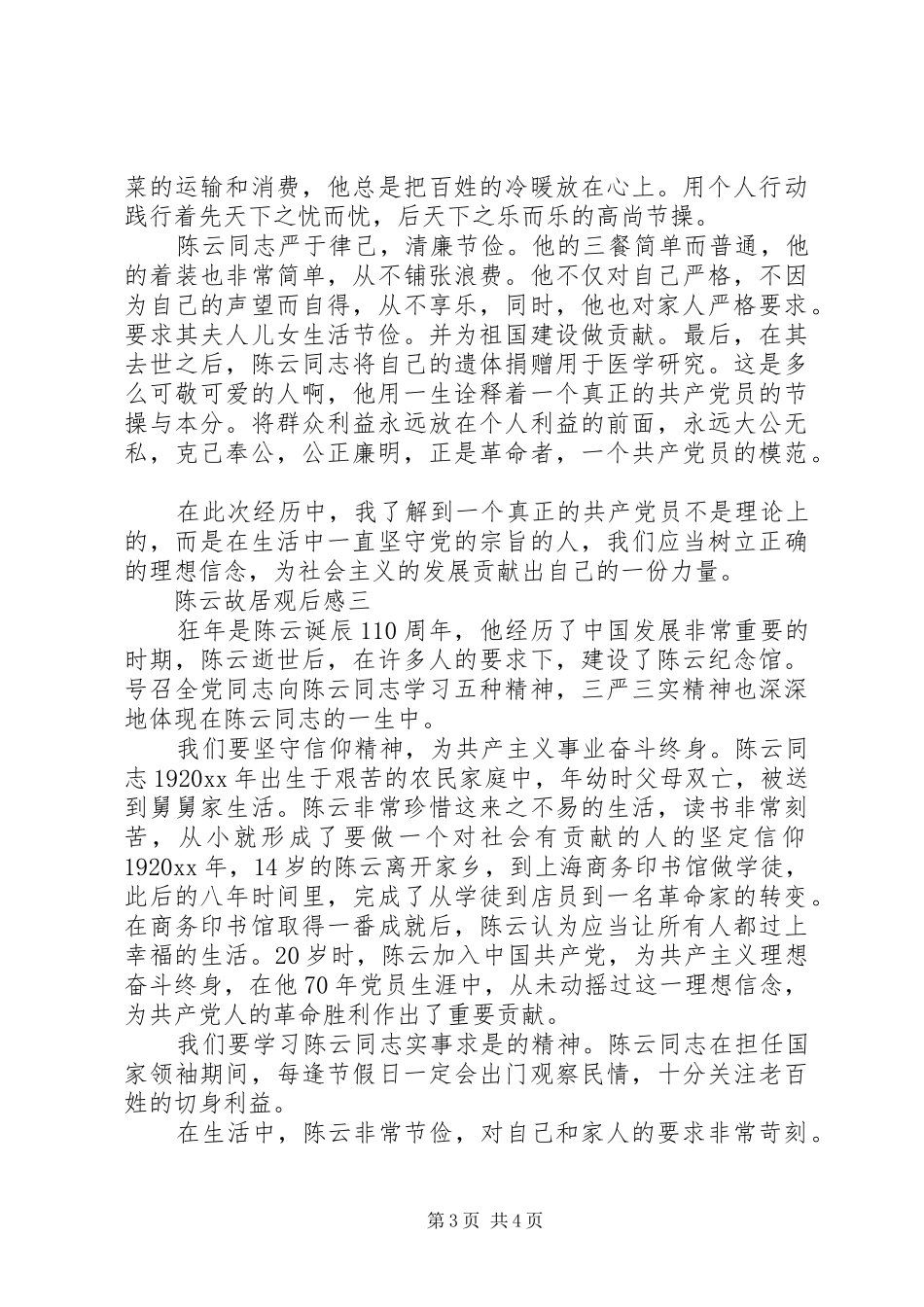 菜的运输和消费，他总是把百姓的冷暖放在心上。用个人行动践行着先天下之忧而忧，后天下之乐而乐的高尚节操。

陈云同志严于律己，清廉节俭。他的三餐简单而普通，他的着装也非常简单，从不铺张浪费。他不仅对自己严格，不因为自己的声望而自得，从不享乐，同时，他也对家人严格要求。要求其夫人儿女生活节俭。并为祖国建设做贡献。最后，在其去世之后，陈云同志将自己的遗体捐赠用于医学研究。这是多么可敬可爱的人啊，他用一生诠释着一个真正的共产党员的节操与本分。将群众利益永远放在个人利益的前面，永远大公无私，克己奉公，公正廉明，正是革命者，一个共产党员的模范。

在此次经历中，我了解到一个真正的共产党员不是理论上的，而是在生活中一直坚守党的宗旨的人，我们应当树立正确的理想信念，为社会主义的发展贡献出自己的一份力量。

陈云故居观后感三

狂年是陈云诞辰110周年，他经历了中国发展非常重要的时期，陈云逝世后，在许多人的要求下，建设了陈云纪念馆。号召全党同志向陈云同志学习五种精神，三严三实精神也深深地体现在陈云同志的一生中。

我们要坚守信仰精神，为共产主义事业奋斗终身。陈云同志1920xx年出生于艰苦的农民家庭中，年幼时父母双亡，被送到舅舅家生活。陈云非常珍惜这来之不易的生活，读书非常刻苦，从小就形成了要做一个对社会有贡献的人的坚定信仰1920xx年，14岁的陈云离开家乡，到上海商务印书馆做学徒，此后的八年时间里，完成了从学徒到店员到一名革命家的转变。在商务印书馆取得一番成就后，陈云认为应当让所有人都过上幸福的生活。20岁时，陈云加入中国共产党，为共产主义理想奋斗终身，在他70年党员生涯中，从未动摇过这一理想信念，为共产党人的革命胜利作出了重要贡献。

我们要学习陈云同志实事求是的精神。陈云同志在担任国家领袖期间，每逢节假日一定会出门观察民情，十分关注老百姓的切身利益。

在生活中，陈云非常节俭，对自己和家人的要求非常苛刻。

第3页 共4页